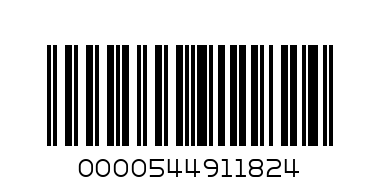 0000544911824